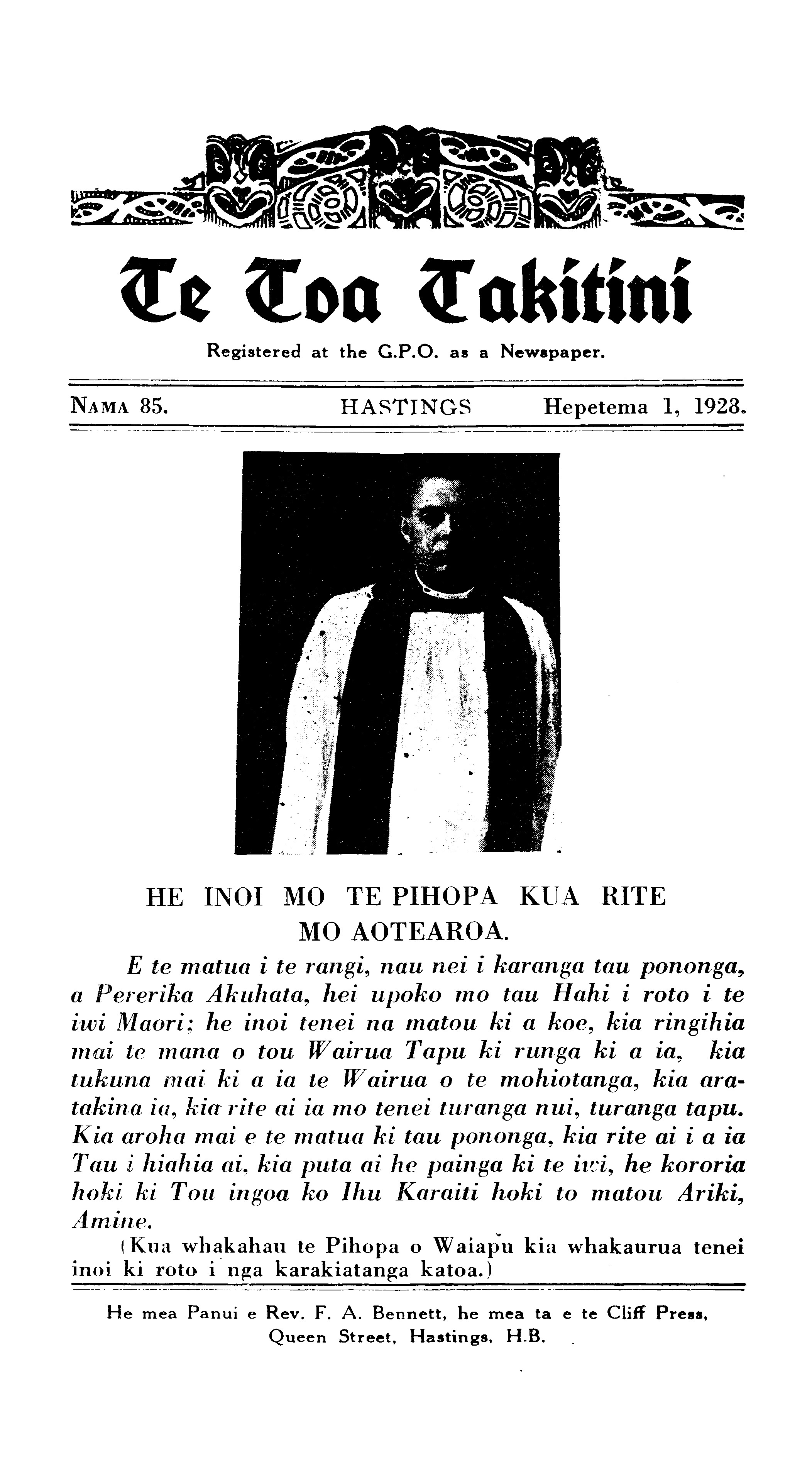 Te Toa Takitini

Registered at the G.P.O. as a Newspaper.

NAMA 85. HASTINGS Hepetema 1, 1928.

HE INOI MO TE PIHOPA KUA RITE MO AOTEAROA.

E te matua i te rangi, nau nei i karanga tau pononga, a Pererika Akuhata, hei upoko mo tau Hahi i roto i te iwi Maori; he inoi tenei na matou ki a koe, kia ringihia mai te mana o tou Wairua Tapu ki runga ki a ia, kia tukuna mai ki a ia te Wairua o te mohiotanga, kia aratakina ia, kia rite ai ia mo tenei turanga nui, turanga tapu. Kia aroha mai e te matua ki tau pononga, kia rite ai i a ia Tau i hiahia ai, kia puta ai he painga ki te iwi, he kororia hoki ki Tou ingoa ko Ihu Karaiti hoki to matou Ariki, Amine.

(Kua whakahau te Pihopa o Waiapu kia whakaurua tenei inoi ki roto i nga karakiatanga katoa.)

He mea Panui e Rev. F. A. Bennett, he mea ta e te Cliff Press, Queen Street, Hastings, H.B.